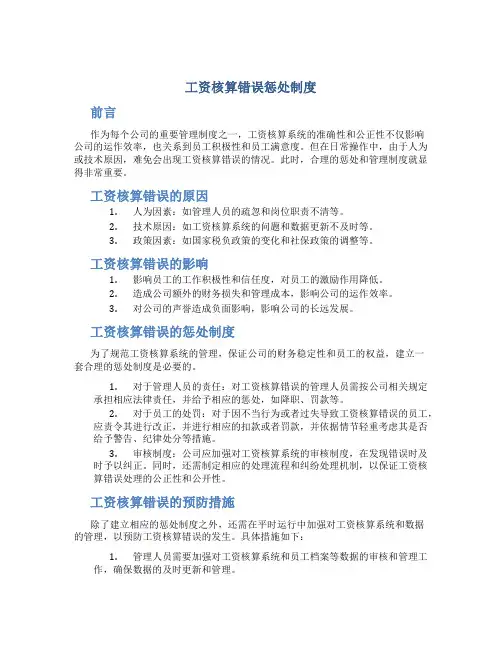 工资核算错误惩处制度

前言

作为每个公司的重要管理制度之一，工资核算系统的准确性和公正性不仅影响公司的运作效率，也关系到员工积极性和员工满意度。但在日常操作中，由于人为或技术原因，难免会出现工资核算错误的情况。此时，合理的惩处和管理制度就显得非常重要。

工资核算错误的原因

1. 人为因素：如管理人员的疏忽和岗位职责不清等。
2. 技术原因：如工资核算系统的问题和数据更新不及时等。
3. 政策因素：如国家税负政策的变化和社保政策的调整等。

工资核算错误的影响

1. 影响员工的工作积极性和信任度，对员工的激励作用降低。
2. 造成公司额外的财务损失和管理成本，影响公司的运作效率。
3. 对公司的声誉造成负面影响，影响公司的长远发展。

工资核算错误的惩处制度

为了规范工资核算系统的管理，保证公司的财务稳定性和员工的权益，建立一套合理的惩处制度是必要的。

1. 对于管理人员的责任：对工资核算错误的管理人员需按公司相关规定承担相应法律责任，并给予相应的惩处，如降职、罚款等。

2. 对于员工的处罚：对于因不当行为或者过失导致工资核算错误的员工，应责令其进行改正，并进行相应的扣款或者罚款，并依据情节轻重考虑其是否给予警告、纪律处分等措施。

3. 审核制度：公司应加强对工资核算系统的审核制度，在发现错误时及时予以纠正。同时，还需制定相应的处理流程和纠纷处理机制，以保证工资核算错误处理的公正性和公开性。

工资核算错误的预防措施

除了建立相应的惩处制度之外，还需在平时运行中加强对工资核算系统和数据的管理，以预防工资核算错误的发生。具体措施如下：

1. 管理人员需要加强对工资核算系统和员工档案等数据的审核和管理工作，确保数据的及时更新和管理。